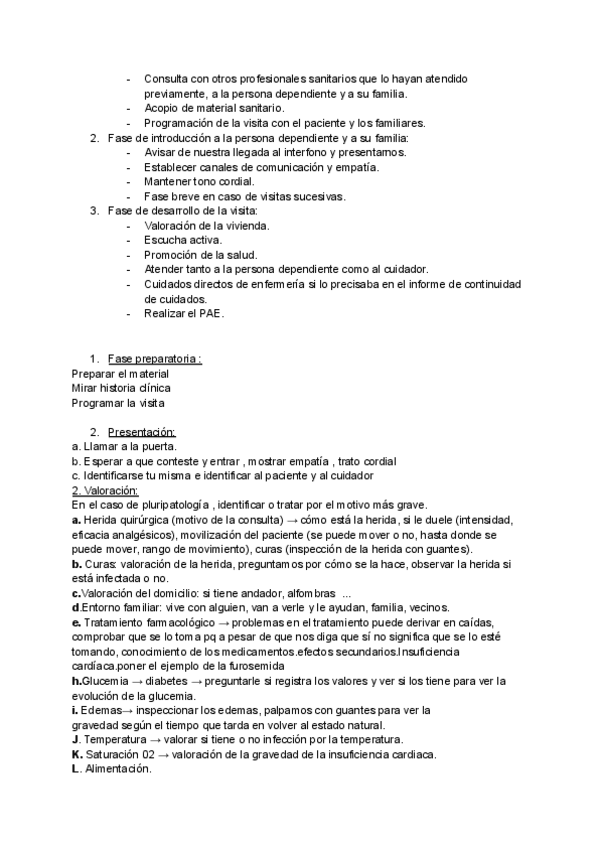 - Consulta con otros profesionales sanitarios que lo hayan atendido previamente, a la persona dependiente y a su familia.
- Acopio de material sanitario.
- Programación de la visita con el paciente y los familiares.

2. Fase de introducción a la persona dependiente y a su familia:
- Avisar de nuestra llegada al interfono y presentarnos.
- Establecer canales de comunicación y empatía.
- Mantener tono cordial.
- Fase breve en caso de visitas sucesivas.

3. Fase de desarrollo de la visita:
- Valoración de la vivienda.
- Escucha activa.
- Promoción de la salud.
- Atender tanto a la persona dependiente como al cuidador.
- Cuidados directos de enfermería si lo precisaba en el informe de continuidad de cuidados.
- Realizar el PAE.

1. Fase preparatoria :
Preparar el material
Mirar historia clínica
Programar la visita

2. Presentación:
a. Llamar a la puerta.
b. Esperar a que conteste y entrar , mostrar empatía , trato cordial
c. Identificarse tu misma e identificar al paciente y al cuidador
2. Valoración:
En el caso de pluripatología , identificar o tratar por el motivo más grave.
a. Herida quirúrgica (motivo de la consulta) → cómo está la herida, si le duele (intensidad, eficacia analgésicos), movilización del paciente (se puede mover o no, hasta donde se puede mover, rango de movimiento), curas (inspección de la herida con guantes).
b. Curas: valoración de la herida, preguntamos por cómo se la hace, observar la herida si está infectada o no.
c.Valoración del domicilio: si tiene andador, alfombras ...
d.Entorno familiar: vive con alguien, van a verle y le ayudan, familia, vecinos.
e. Tratamiento farmacológico → problemas en el tratamiento puede derivar en caídas, comprobar que se lo toma pq a pesar de que nos diga que sí no significa que se lo esté tomando, conocimiento de los medicamentos.efectos secundarios.Insuficiencia cardíaca.poner el ejemplo de la furosemida
h.Glucemia → diabetes → preguntarle si registra los valores y ver si los tiene para ver la evolución de la glucemia.
i. Edemas→ inspeccionar los edemas, palpamos con guantes para ver la gravedad según el tiempo que tarda en volver al estado natural.
J. Temperatura → valorar si tiene o no infección por la temperatura.
K. Saturación 02 → valoración de la gravedad de la insuficiencia cardiaca.
L. Alimentación.